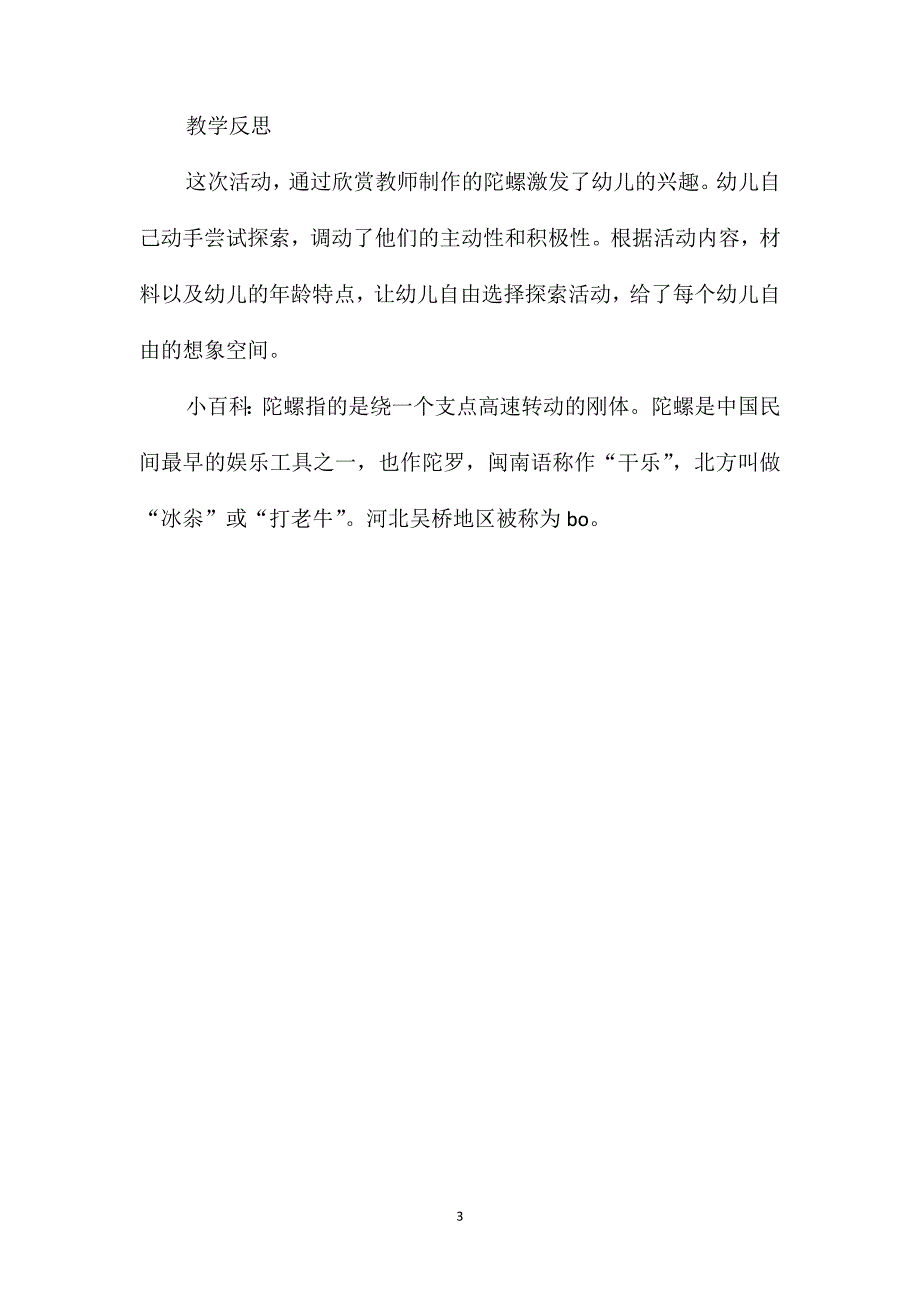 教学反思

这次活动，通过欣赏教师制作的陀螺激发了幼儿的兴趣。幼儿自己动手尝试探索，调动了他们的主动性和积极性。根据活动内容，材料以及幼儿的年龄特点，让幼儿自由选择探索活动，给了每个幼儿自由的想象空间。

小百科：陀螺指的是绕一个支点高速转动的刚体。陀螺是中国民间最早的娱乐工具之一，也作陀罗，闽南语称作“干乐”，北方叫做“冰尜”或“打老牛”。河北吴桥地区被称为bo。

3